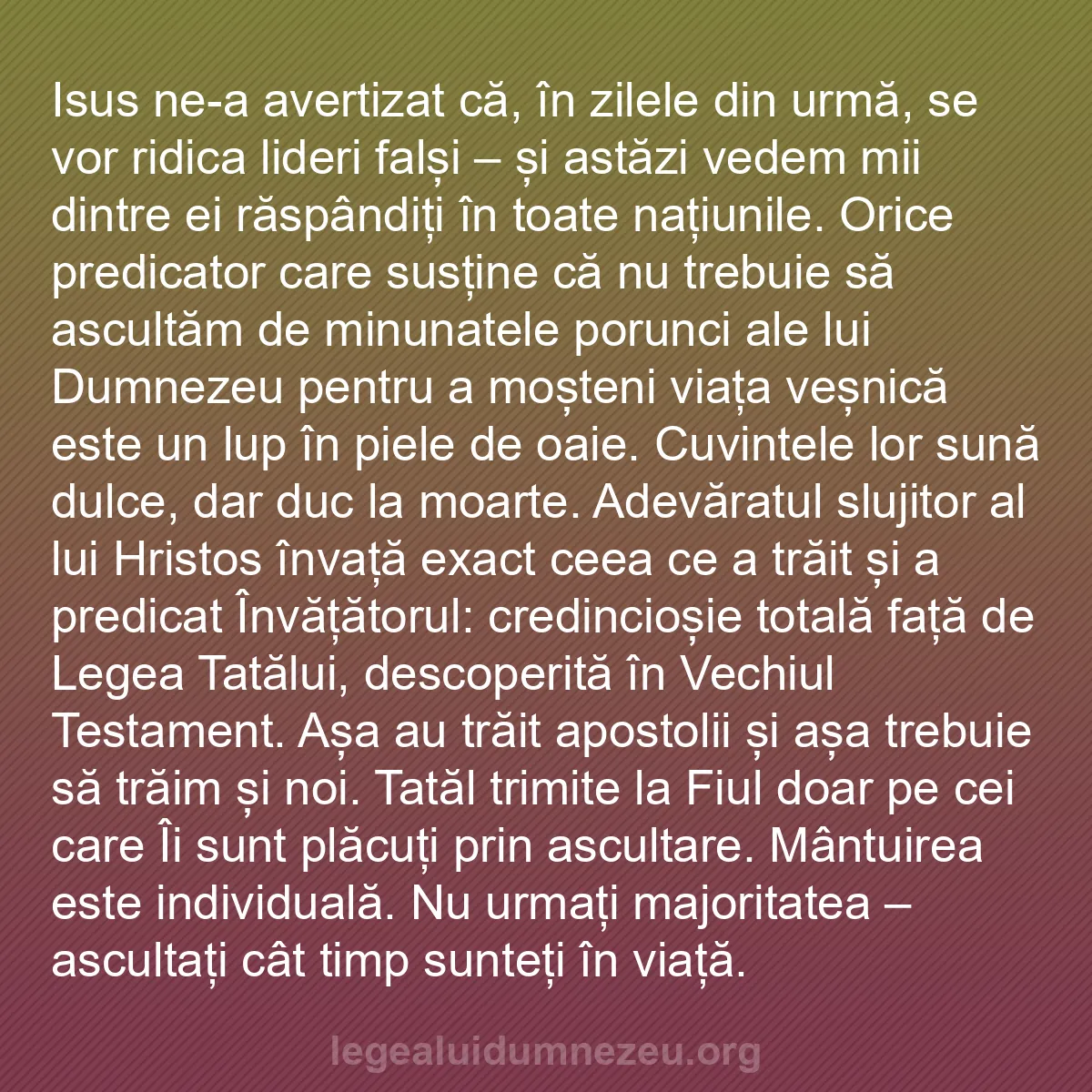 Isus ne-a avertizat că, în zilele din urmă, se vor ridica lideri falși – și astăzi vedem mii dintre ei răspândiți în toate națiunile. Orice predicator care susține că nu trebuie să ascultăm de minunatele porunci ale lui Dumnezeu pentru a moșteni viața veșnică este un lup în piele de oaie. Cuvintele lor sună dulce, dar duc la moarte. Adevăratul slujitor al lui Hristos învață exact ceea ce a trăit și a predicat Învățătorul: credincioșie totală față de Legea Tatălui, descoperită în Vechiul Testament. Așa au trăit apostolii și așa trebuie să trăim și noi. Tatăl trimite la Fiul doar pe cei care Îi sunt plăcuți prin ascultare. Mântuirea este individuală. Nu urmați majoritatea – ascultați cât timp sunteți în viață.

legealuidumnezeu.org